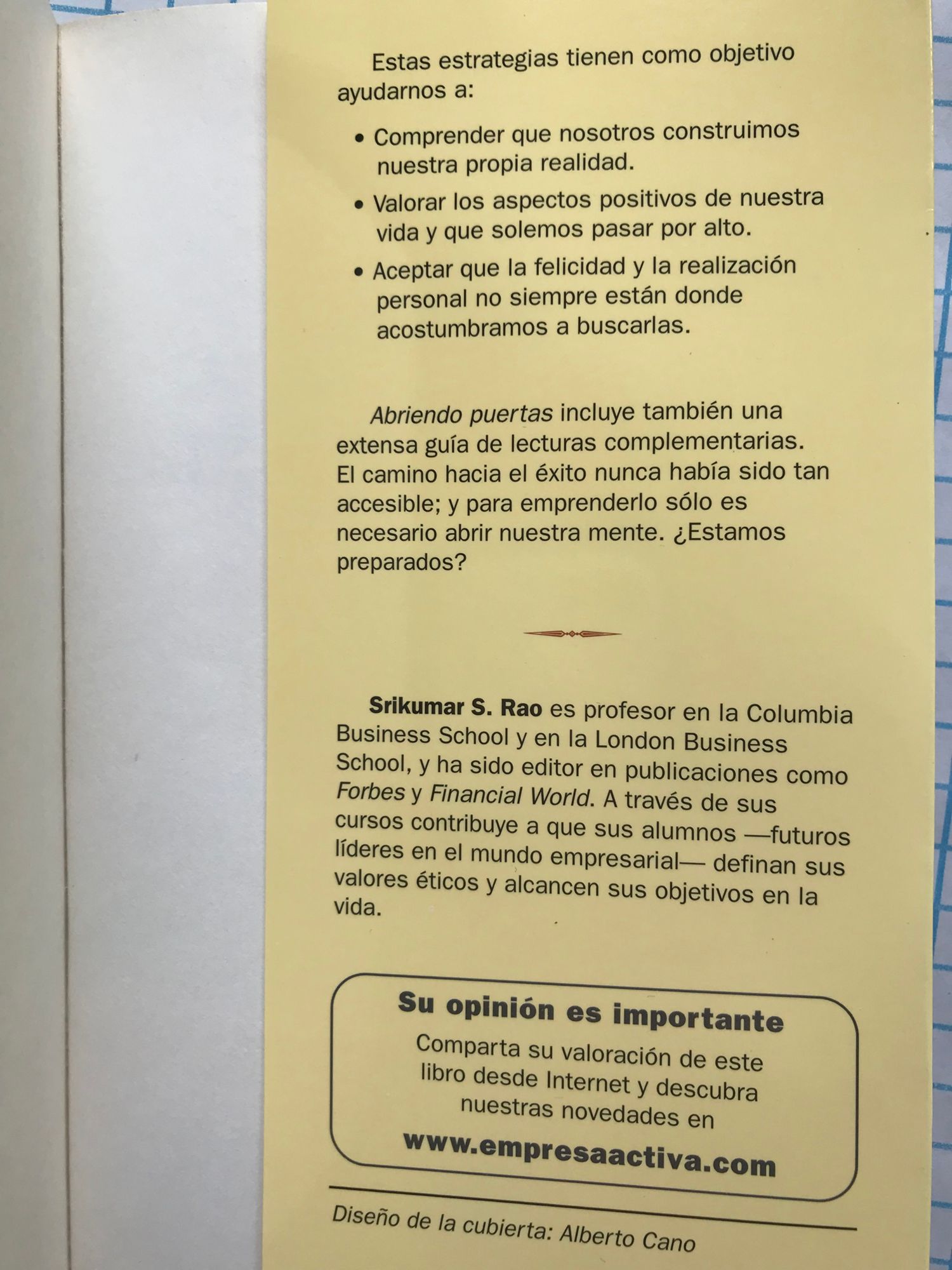 Estas estrategias tienen como objetivo ayudarnos a:

• Comprender que nosotros construimos nuestra propia realidad.

• Valorar los aspectos positivos de nuestra vida y que solemos pasar por alto.

• Aceptar que la felicidad y la realización personal no siempre están donde acostumbramos a buscarlas.

Abriendo puertas incluye también una extensa guía de lecturas complementarias. El camino hacia el éxito nunca había sido tan accesible; y para emprenderlo sólo es necesario abrir nuestra mente. ¿Estamos preparados?

Srikumar S. Rao es profesor en la Columbia Business School y en la London Business School, y ha sido editor en publicaciones como Forbes y Financial World. A través de sus cursos contribuye a que sus alumnos —futuros líderes en el mundo empresarial— definan sus valores éticos y alcancen sus objetivos en la vida.

Su opinión es importante
Comparta su valoración de este libro desde Internet y descubra nuestras novedades en
www.empresaactiva.com

Diseño de la cubierta: Alberto Cano